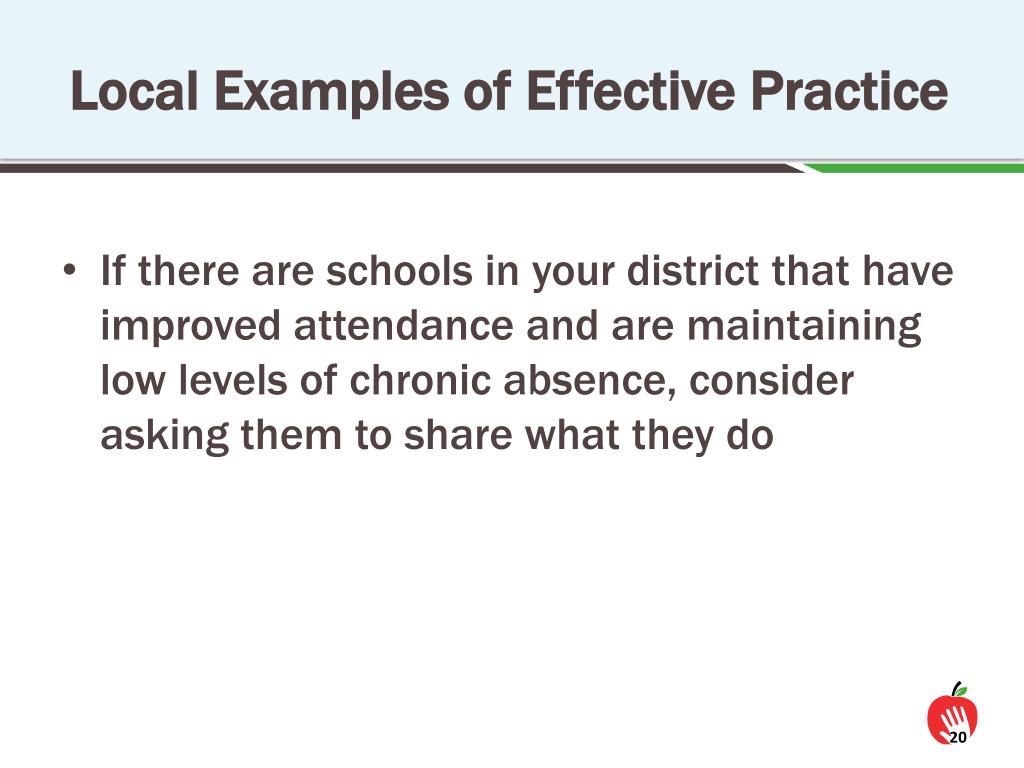 Local Examples of Effective Practice

• If there are schools in your district that have improved attendance and are maintaining low levels of chronic absence, consider asking them to share what they do

20